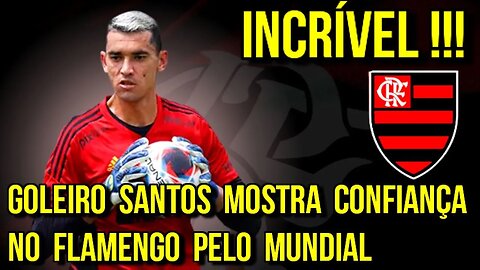 INCRÍVEL !!!

CRF

GOLEIRO SANTOS MOSTRA CONFIANÇA NO FLAMENGO PELO MUNDIAL